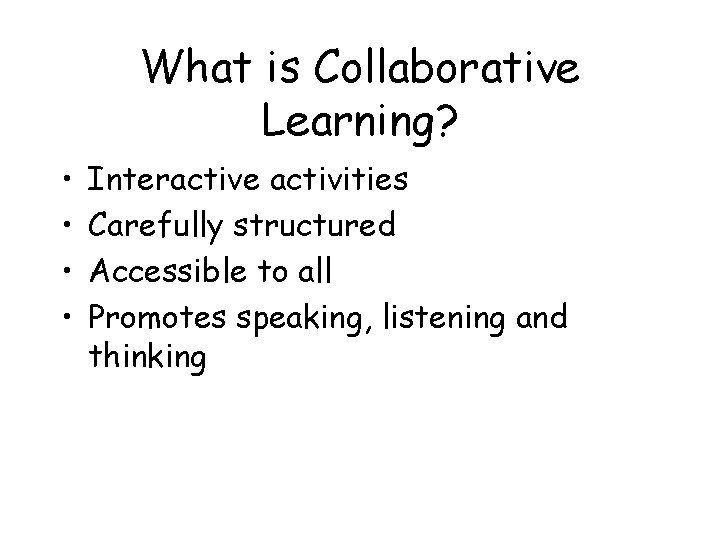 What is Collaborative Learning?

• Interactive activities
• Carefully structured
• Accessible to all
• Promotes speaking, listening and thinking